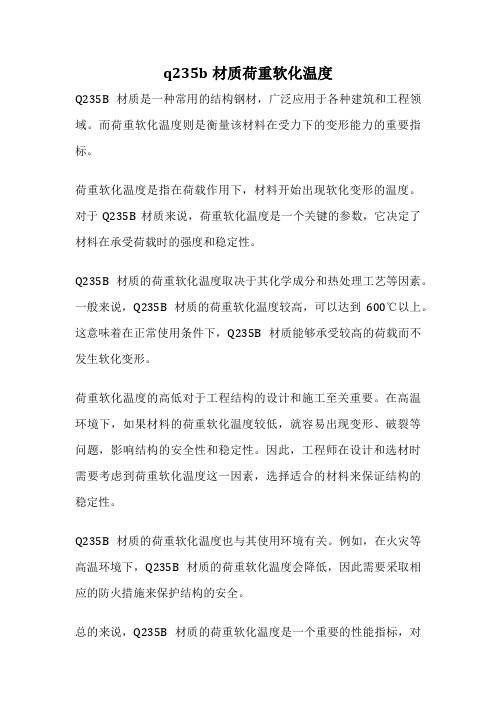 q235b 材质荷重软化温度

Q235B 材质是一种常用的结构钢材，广泛应用于各种建筑和工程领域。而荷重软化温度则是衡量该材料在受力下的变形能力的重要指标。

荷重软化温度是指在荷载作用下，材料开始出现软化变形的温度。对于 Q235B 材质来说，荷重软化温度是一个关键的参数，它决定了材料在承受荷载时的强度和稳定性。

Q235B 材质的荷重软化温度取决于其化学成分和热处理工艺等因素。一般来说，Q235B 材质的荷重软化温度较高，可以达到 600℃以上。这意味着在正常使用条件下，Q235B 材质能够承受较高的荷载而不发生软化变形。

荷重软化温度的高低对于工程结构的设计和施工至关重要。在高温环境下，如果材料的荷重软化温度较低，就容易出现变形、破裂等问题，影响结构的安全性和稳定性。因此，工程师在设计和选材时需要考虑到荷重软化温度这一因素，选择适合的材料来保证结构的稳定性。

Q235B 材质的荷重软化温度也与其使用环境有关。例如，在火灾等高温环境下，Q235B 材质的荷重软化温度会降低，因此需要采取相应的防火措施来保护结构的安全。

总的来说，Q235B 材质的荷重软化温度是一个重要的性能指标，对